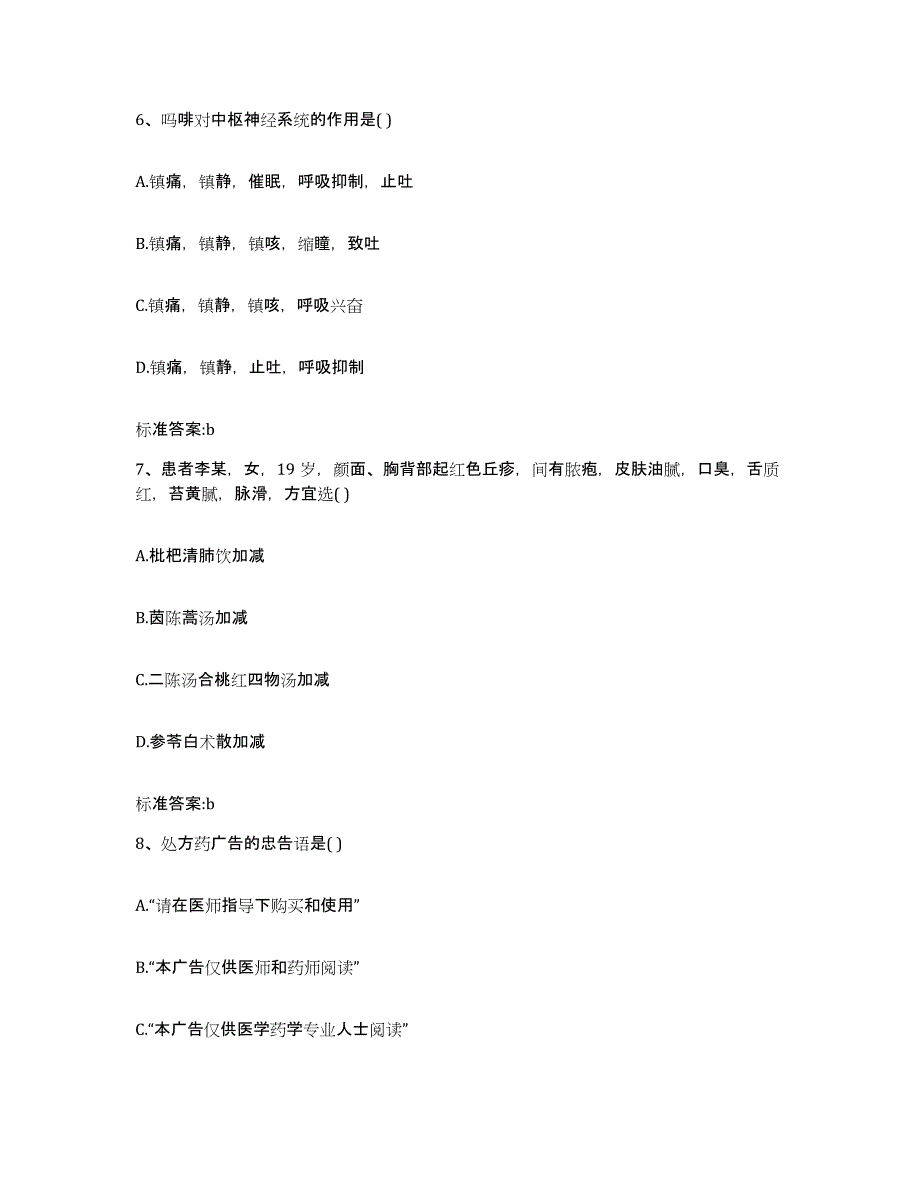 6、吗啡对中枢神经系统的作用是( )

A.镇痛，镇静，催眠，呼吸抑制，止吐

B.镇痛，镇静，镇咳，缩瞳，致吐

C.镇痛，镇静，镇咳，呼吸兴奋

D.镇痛，镇静，止吐，呼吸抑制

标准答案:b

7、患者李某，女，19岁，颜面、胸背部起红色丘疹，间有脓疱，皮肤油腻，口臭，舌质红，苔黄腻，脉滑，方宜选( )

A.枇杷清肺饮加减

B.茵陈蒿汤加减

C.二陈汤合桃红四物汤加减

D.参苓白术散加减

标准答案:b

8、处方药广告的忠告语是( )

A.“请在医师指导下购买和使用”

B.“本广告仅供医师和药师阅读”

C.“本广告仅供医学药学专业人士阅读”